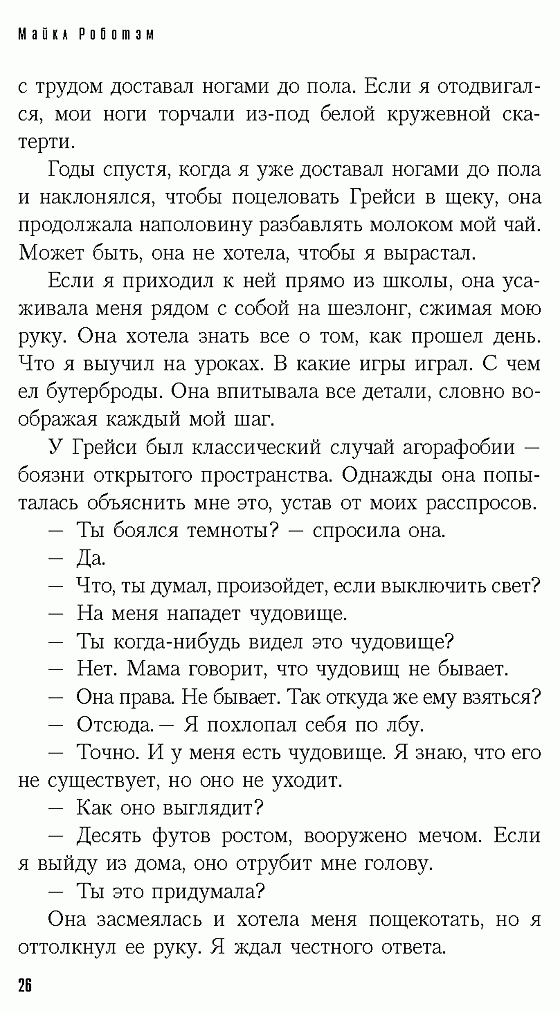 Майкл Роботэм

с трудом доставал ногами до пола. Если я отодвигался, мои ноги торчали из-под белой кружевной скатерти.

Годы спустя, когда я уже доставал ногами до пола и наклонялся, чтобы поцеловать Грейси в щеку, она продолжала наполовину разбавлять молоком мой чай. Может быть, она не хотела, чтобы я вырастал.

Если я приходил к ней прямо из школы, она усаживала меня рядом с собой на шезлонг, сжимая мою руку. Она хотела знать все о том, как прошел день. Что я выучил на уроках. В какие игры играл. С чем ел бутерброды. Она впитывала все детали, словно воображая каждый мой шаг.

У Грейси был классический случай агорафобии — боязни открытого пространства. Однажды она попыталась объяснить мне это, устав от моих расспросов.

— Ты боялся темноты? — спросила она.

— Да.

— Что, ты думал, произойдет, если выключить свет?

— На меня нападет чудовище.

— Ты когда-нибудь видел это чудовище?

— Нет. Мама говорит, что чудовищ не бывает.

— Она права. Не бывает. Так откуда же ему взяться?

— Отсюда. — Я похлопал себя по лбу.

— Точно. И у меня есть чудовище. Я знаю, что его не существует, но оно не уходит.

— Как оно выглядит?

— Десять футов ростом, вооружено мечом. Если я выйду из дома, оно отрубит мне голову.

— Ты это придумала?

Она засмеялась и хотела меня пощекотать, но я оттолкнул ее руку. Я ждал честного ответа.

26